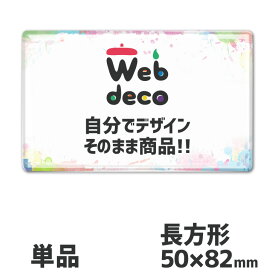 Web deco

自分でデザイン
そのまま商品!!

単品

長方形
50×82mm